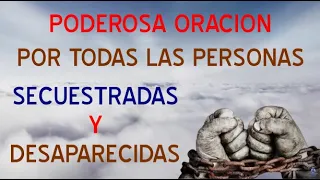 PODEROSA ORACION

POR TODAS LAS PERSONAS

SECUESTRADAS

Y

DESAPARECIDAS